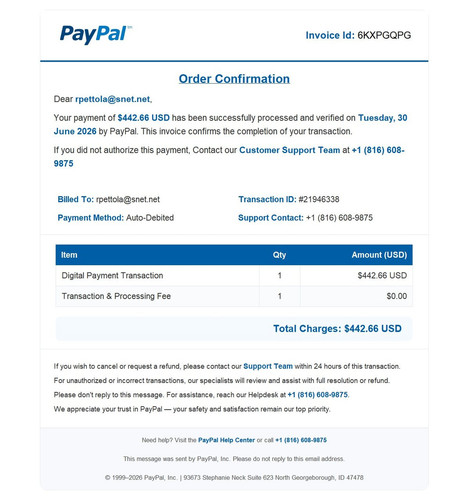 PayPal™

Invoice Id: 6KXPGQPG

Order Confirmation

Dear rpettola@snet.net,

Your payment of $442.66 USD has been successfully processed and verified on Tuesday, 30 June 2026 by PayPal. This invoice confirms the completion of your transaction.

If you did not authorize this payment, Contact our Customer Support Team at +1 (816) 608-9875

Billed To: rpettola@snet.net

Payment Method: Auto-Debited

Transaction ID: #21946338

Support Contact: +1 (816) 608-9875

| Item | Qty | Amount (USD) |
|---|---|---|
| Digital Payment Transaction | 1 | $442.66 USD |
| Transaction & Processing Fee | 1 | $0.00 |

Total Charges: $442.66 USD

If you wish to cancel or request a refund, please contact our Support Team within 24 hours of this transaction.

For unauthorized or incorrect transactions, our specialists will review and assist with full resolution or refund.

Please don't reply to this message. For assistance, reach our Helpdesk at +1 (816) 608-9875.

We appreciate your trust in PayPal — your safety and satisfaction remain our top priority.

Need help? Visit the PayPal Help Center or call +1 (816) 608-9875

This message was sent by PayPal, Inc. Please do not reply to this email address.

© 1999–2026 PayPal, Inc. | 93673 Stephanie Neck Suite 623 North Georgeborough, ID 47478